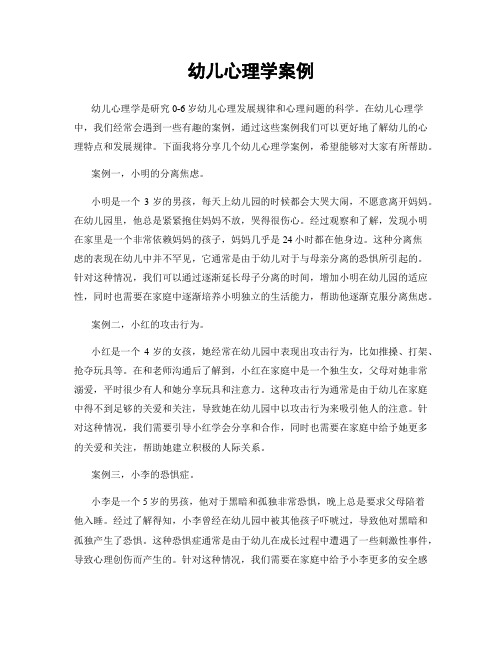 幼儿心理学案例

幼儿心理学是研究0-6岁幼儿心理发展规律和心理问题的科学。在幼儿心理学中，我们经常会遇到一些有趣的案例，通过这些案例我们可以更好地了解幼儿的心理特点和发展规律。下面我将分享几个幼儿心理学案例，希望能够对大家有所帮助。

案例一，小明的分离焦虑。

小明是一个3岁的男孩，每天上幼儿园的时候都会大哭大闹，不愿意离开妈妈。在幼儿园里，他总是紧紧抱住妈妈不放，哭得很伤心。经过观察和了解，发现小明在家里是一个非常依赖妈妈的孩子，妈妈几乎是24小时都在他身边。这种分离焦虑的表现在幼儿中并不罕见，它通常是由于幼儿对于与母亲分离的恐惧所引起的。针对这种情况，我们可以通过逐渐延长母子分离的时间，增加小明在幼儿园的适应性，同时也需要在家庭中逐渐培养小明独立的生活能力，帮助他逐渐克服分离焦虑。

案例二，小红的攻击行为。

小红是一个4岁的女孩，她经常在幼儿园中表现出攻击行为，比如推搡、打架、抢夺玩具等。在和老师沟通后了解到，小红在家庭中是一个独生女，父母对她非常溺爱，平时很少有人和她分享玩具和注意力。这种攻击行为通常是由于幼儿在家庭中得不到足够的关爱和关注，导致她在幼儿园中以攻击行为来吸引他人的注意。针对这种情况，我们需要引导小红学会分享和合作，同时也需要在家庭中给予她更多的关爱和关注，帮助她建立积极的人际关系。

案例三，小李的恐惧症。

小李是一个5岁的男孩，他对于黑暗和孤独非常恐惧，晚上总是要求父母陪着他入睡。经过了解得知，小李曾经在幼儿园中被其他孩子吓唬过，导致他对黑暗和孤独产生了恐惧。这种恐惧症通常是由于幼儿在成长过程中遭遇了一些刺激性事件，导致心理创伤而产生的。针对这种情况，我们需要在家庭中给予小李更多的安全感